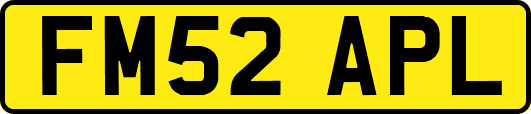 FM52 APL